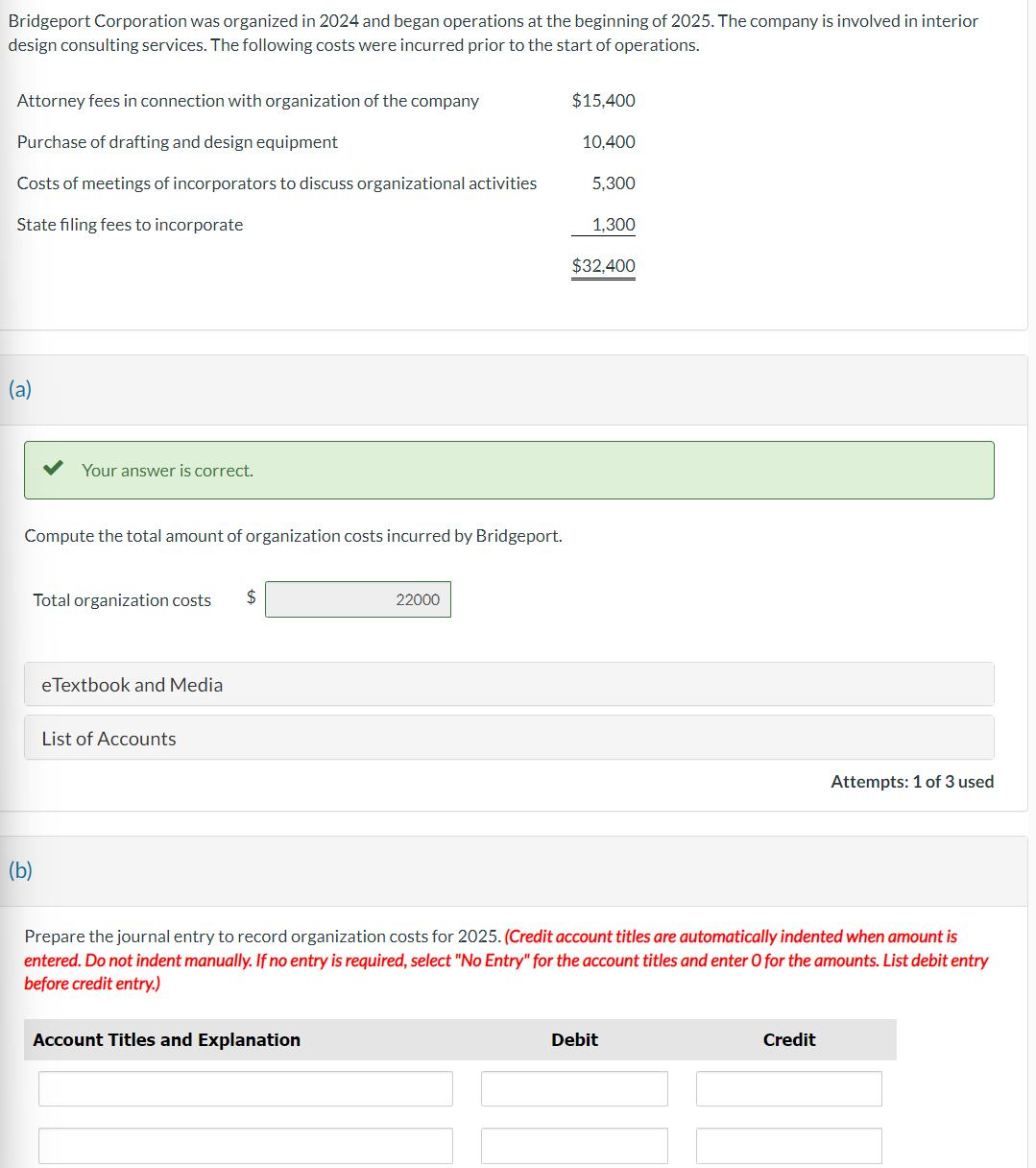 Bridgeport Corporation was organized in 2024 and began operations at the beginning of 2025. The company is involved in interior design consulting services. The following costs were incurred prior to the start of operations.

| | |
|---|---|
| Attorney fees in connection with organization of the company | $15,400 |
| Purchase of drafting and design equipment | 10,400 |
| Costs of meetings of incorporators to discuss organizational activities | 5,300 |
| State filing fees to incorporate | 1,300 |
| | $32,400 |

(a)

Your answer is correct.

Compute the total amount of organization costs incurred by Bridgeport.

Total organization costs $ 22000

eTextbook and Media

List of Accounts

Attempts: 1 of 3 used

(b)

Prepare the journal entry to record organization costs for 2025. (Credit account titles are automatically indented when amount is entered. Do not indent manually. If no entry is required, select "No Entry" for the account titles and enter 0 for the amounts. List debit entry before credit entry.)

| Account Titles and Explanation | Debit | Credit |
|---|---|---|
| | | |
| | | |